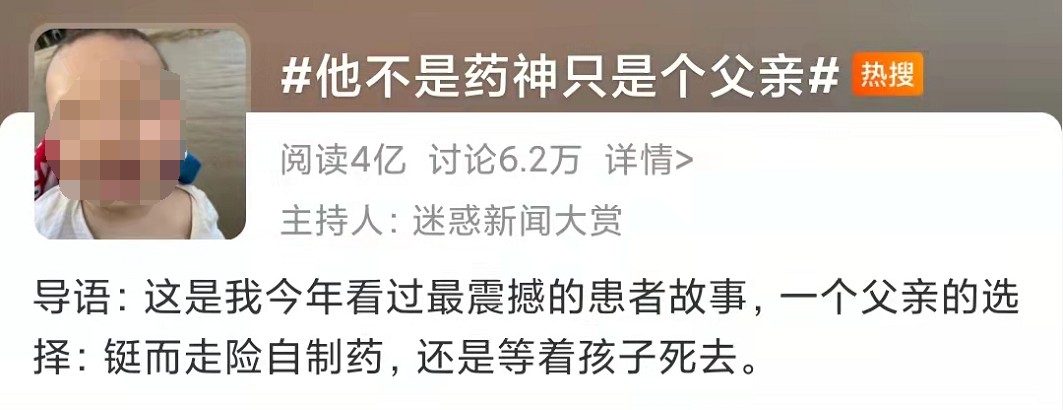 #他不是药神只是个父亲# 热搜

阅读4亿 讨论6.2万 详情>

主持人：迷惑新闻大赏

导语：这是我今年看过最震撼的患者故事，一个父亲的选择：铤而走险自制药，还是等着孩子死去。